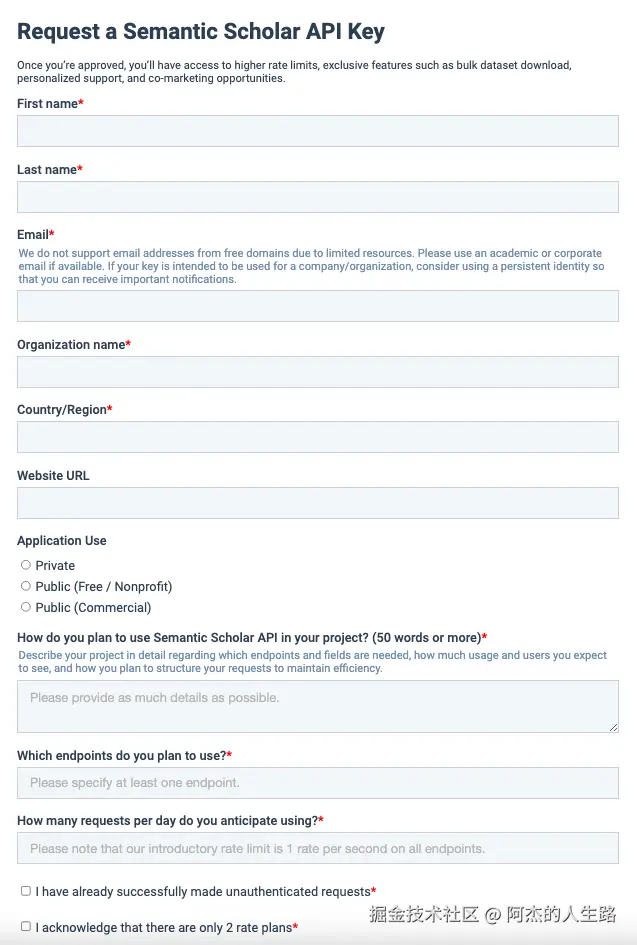 Request a Semantic Scholar API Key

Once you're approved, you'll have access to higher rate limits, exclusive features such as bulk dataset download, personalized support, and co-marketing opportunities.

First name*

Last name*

Email*
We do not support email addresses from free domains due to limited resources. Please use an academic or corporate email if available. If your key is intended to be used for a company/organization, consider using a persistent identity so that you can receive important notifications.

Organization name*

Country/Region*

Website URL

Application Use
Private
Public (Free / Nonprofit)
Public (Commercial)

How do you plan to use Semantic Scholar API in your project? (50 words or more)*
Describe your project in detail regarding which endpoints and fields are needed, how much usage and users you expect to see, and how you plan to structure your requests to maintain efficiency.
Please provide as much details as possible.

Which endpoints do you plan to use?*
Please specify at least one endpoint.

How many requests per day do you anticipate using?*
Please note that our introductory rate limit is 1 rate per second on all endpoints.

I have already successfully made unauthenticated requests*

I acknowledge that there are only 2 rate plans*

掘金技术社区 @ 阿杰的人生路